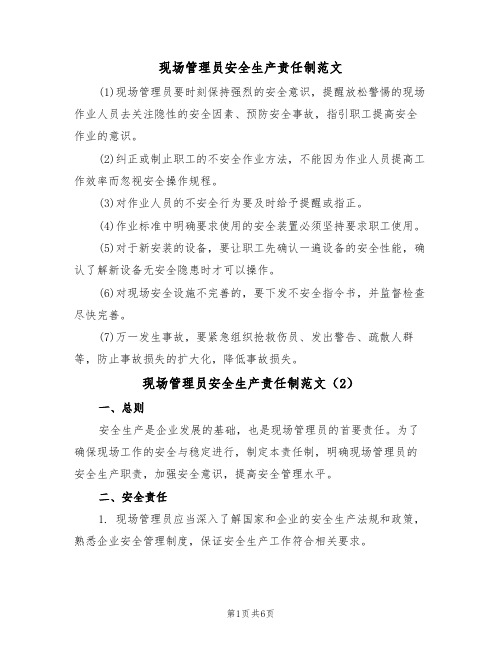 现场管理员安全生产责任制范文

(1)现场管理员要时刻保持强烈的安全意识，提醒放松警惕的现场作业人员去关注隐性的安全因素、预防安全事故，指引职工提高安全作业的意识。

(2)纠正或制止职工的不安全作业方法，不能因为作业人员提高工作效率而忽视安全操作规程。

(3)对作业人员的不安全行为要及时给予提醒或指正。

(4)作业标准中明确要求使用的安全装置必须坚持要求职工使用。

(5)对于新安装的设备，要让职工先确认一遍设备的安全性能，确认了解新设备无安全隐患时才可以操作。

(6)对现场安全设施不完善的，要下发不安全指令书，并监督检查尽快完善。

(7)万一发生事故，要紧急组织抢救伤员、发出警告、疏散人群等，防止事故损失的扩大化，降低事故损失。

现场管理员安全生产责任制范文（2）

一、总则

安全生产是企业发展的基础，也是现场管理员的首要责任。为了确保现场工作的安全与稳定进行，制定本责任制，明确现场管理员的安全生产职责，加强安全意识，提高安全管理水平。

二、安全责任

1. 现场管理员应当深入了解国家和企业的安全生产法规和政策，熟悉企业安全管理制度，保证安全生产工作符合相关要求。

第1页 共6页